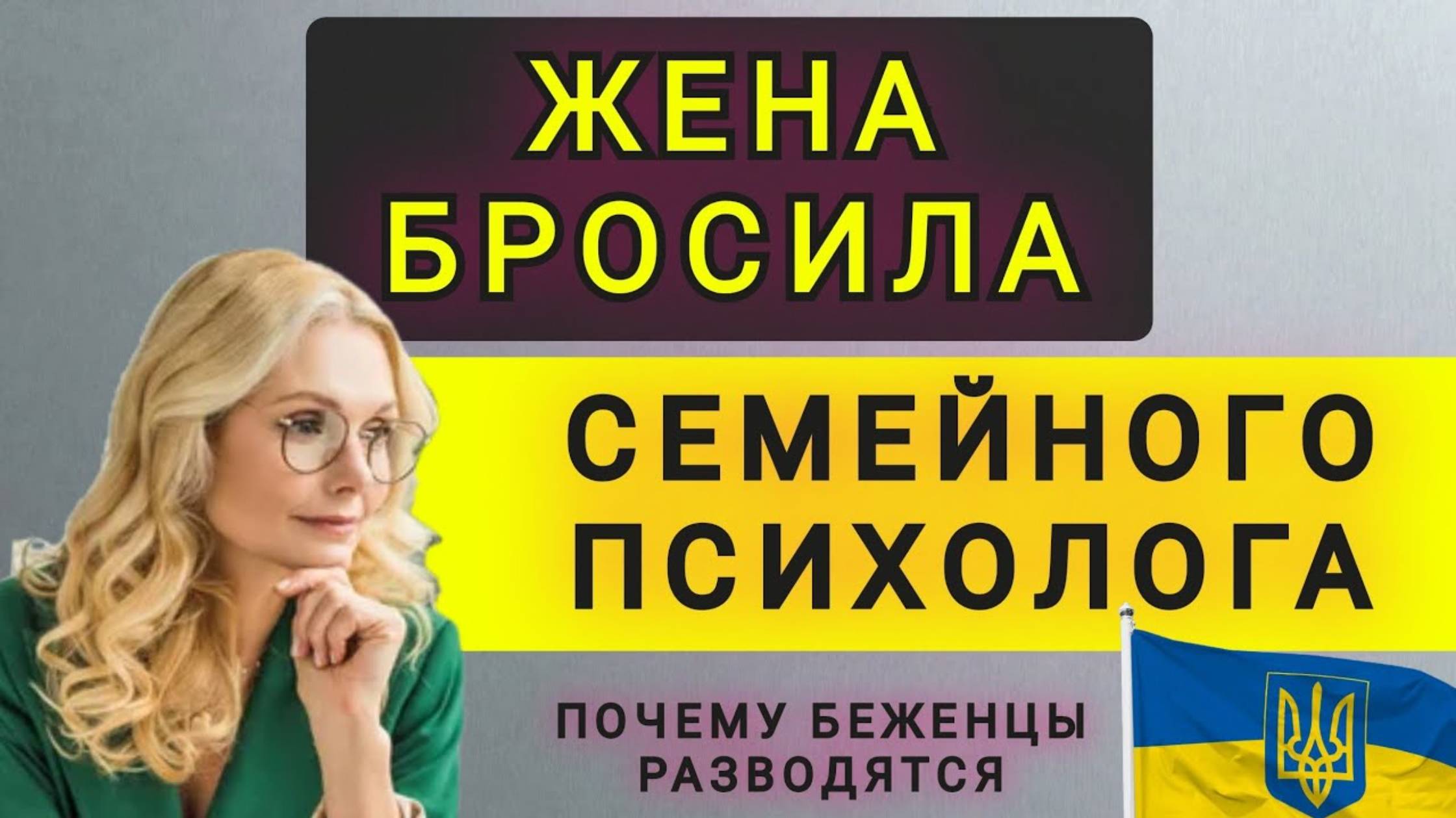 ЖЕНА БРОСИЛА

СЕМЕЙНОГО ПСИХОЛОГА

ПОЧЕМУ БЕЖЕНЦЫ РАЗВОДЯТСЯ